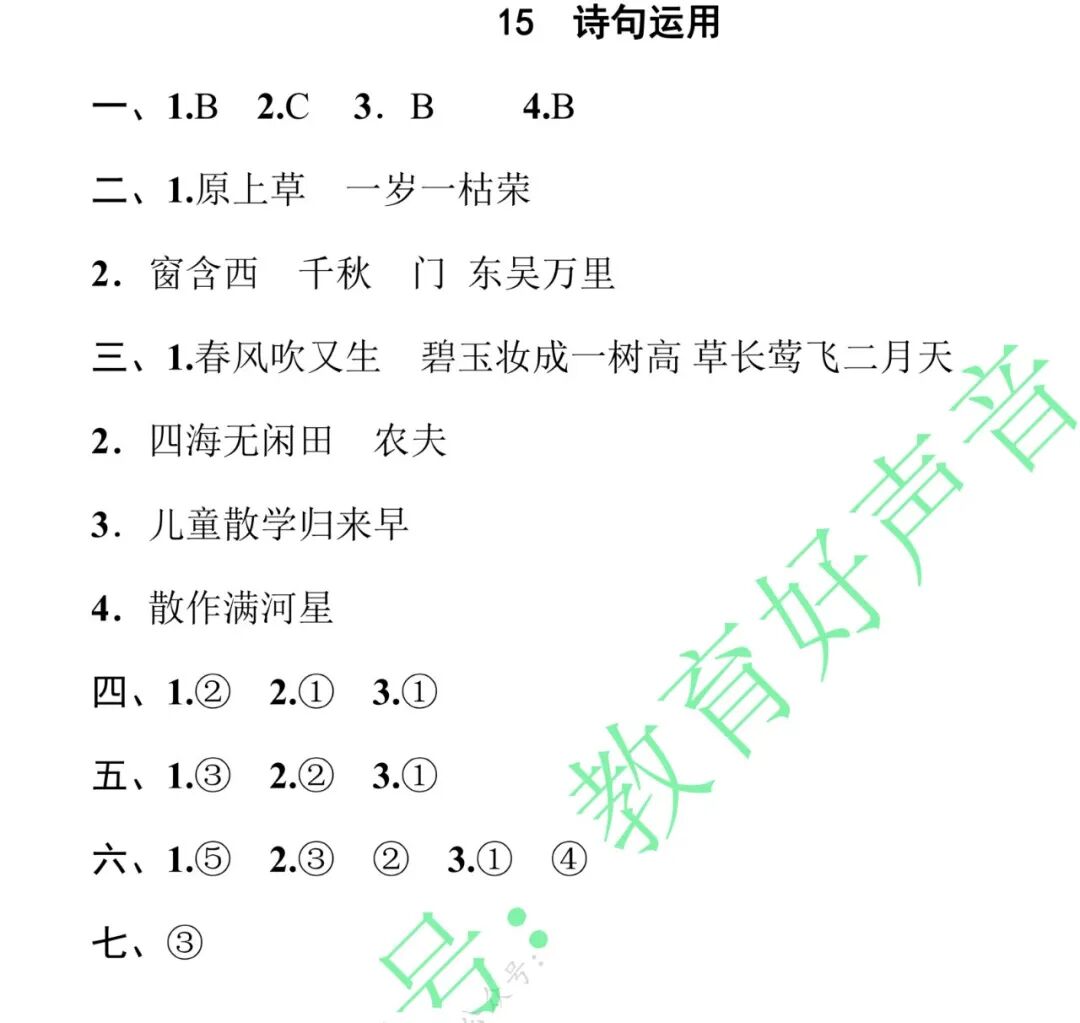 15 诗句运用

一、1.B 2.C 3．B 4.B

二、1.原上草 一岁一枯荣

2．窗含西 千秋 门 东吴万里

三、1.春风吹又生 碧玉妆成一树高 草长莺飞二月天

2．四海无闲田 农夫

3．儿童散学归来早

4．散作满河星

四、1.② 2.① 3.①

五、1.③ 2.② 3.①

六、1.⑤ 2.③ ② 3.① ④

七、③

号：教育好声音